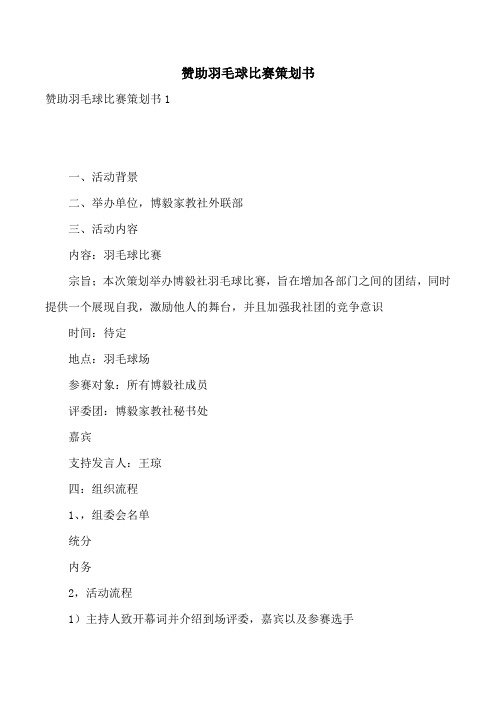 赞助羽毛球比赛策划书

赞助羽毛球比赛策划书 1

一、活动背景

二、举办单位，博毅家教社外联部

三、活动内容

内容：羽毛球比赛

宗旨：本次策划举办博毅社羽毛球比赛，旨在增加各部门之间的团结，同时提供一个展现自我，激励他人的舞台，并且加强我社团的竞争意识

时间：待定

地点：羽毛球场

参赛对象：所有博毅社成员

评委团：博毅家教社秘书处

嘉宾

支持发言人：王琼

四：组织流程

1、，组委会名单

统分

内务

2，活动流程

1）主持人致开幕词并介绍到场评委，嘉宾以及参赛选手